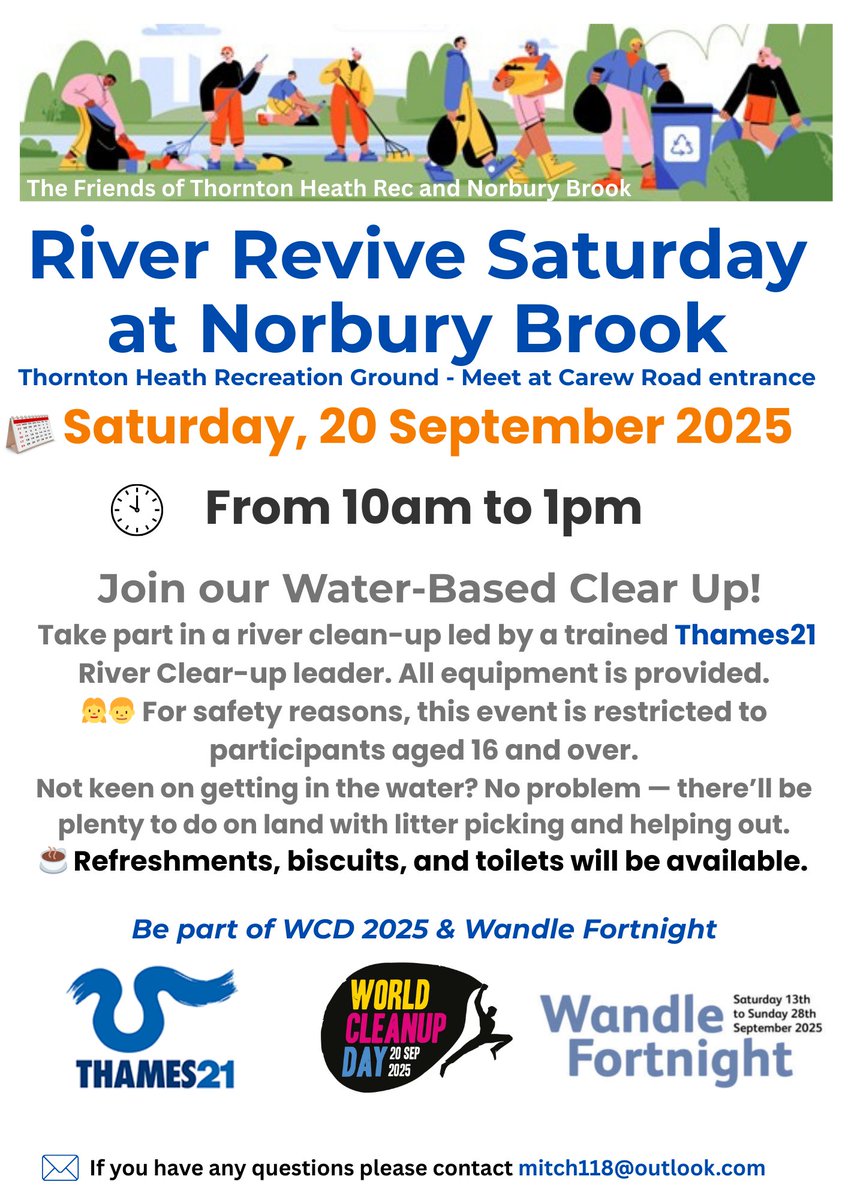 The Friends of Thornton Heath Rec and Norbury Brook

River Revive Saturday at Norbury Brook

Thornton Heath Recreation Ground - Meet at Carew Road entrance

Saturday, 20 September 2025

From 10am to 1pm

Join our Water-Based Clear Up!

Take part in a river clean-up led by a trained Thames21 River Clear-up leader. All equipment is provided.

For safety reasons, this event is restricted to participants aged 16 and over.

Not keen on getting in the water? No problem — there'll be plenty to do on land with litter picking and helping out.

Refreshments, biscuits, and toilets will be available.

Be part of WCD 2025 & Wandle Fortnight

THAMES21

WORLD CLEANUP DAY 20 SEP 2025

Wandle Fortnight

Saturday 13th to Sunday 28th September 2025

If you have any questions please contact mitch118@outlook.com